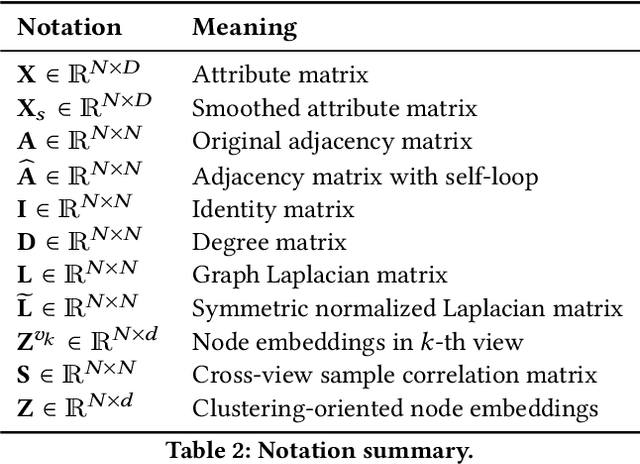 | Notation | Meaning |
|---|---|
| $\mathbf{X} \in \mathbb{R}^{N \times D}$ | Attribute matrix |
| $\mathbf{X}_s \in \mathbb{R}^{N \times D}$ | Smoothed attribute matrix |
| $\mathbf{A} \in \mathbb{R}^{N \times N}$ | Original adjacency matrix |
| $\widehat{\mathbf{A}} \in \mathbb{R}^{N \times N}$ | Adjacency matrix with self-loop |
| $\mathbf{I} \in \mathbb{R}^{N \times N}$ | Identity matrix |
| $\mathbf{D} \in \mathbb{R}^{N \times N}$ | Degree matrix |
| $\mathbf{L} \in \mathbb{R}^{N \times N}$ | Graph Laplacian matrix |
| $\widetilde{\mathbf{L}} \in \mathbb{R}^{N \times N}$ | Symmetric normalized Laplacian matrix |
| $\mathbf{Z}^{v_k} \in \mathbb{R}^{N \times d}$ | Node embeddings in $k$-th view |
| $\mathbf{S} \in \mathbb{R}^{N \times N}$ | Cross-view sample correlation matrix |
| $\mathbf{Z} \in \mathbb{R}^{N \times d}$ | Clustering-oriented node embeddings |

Table 2: Notation summary.